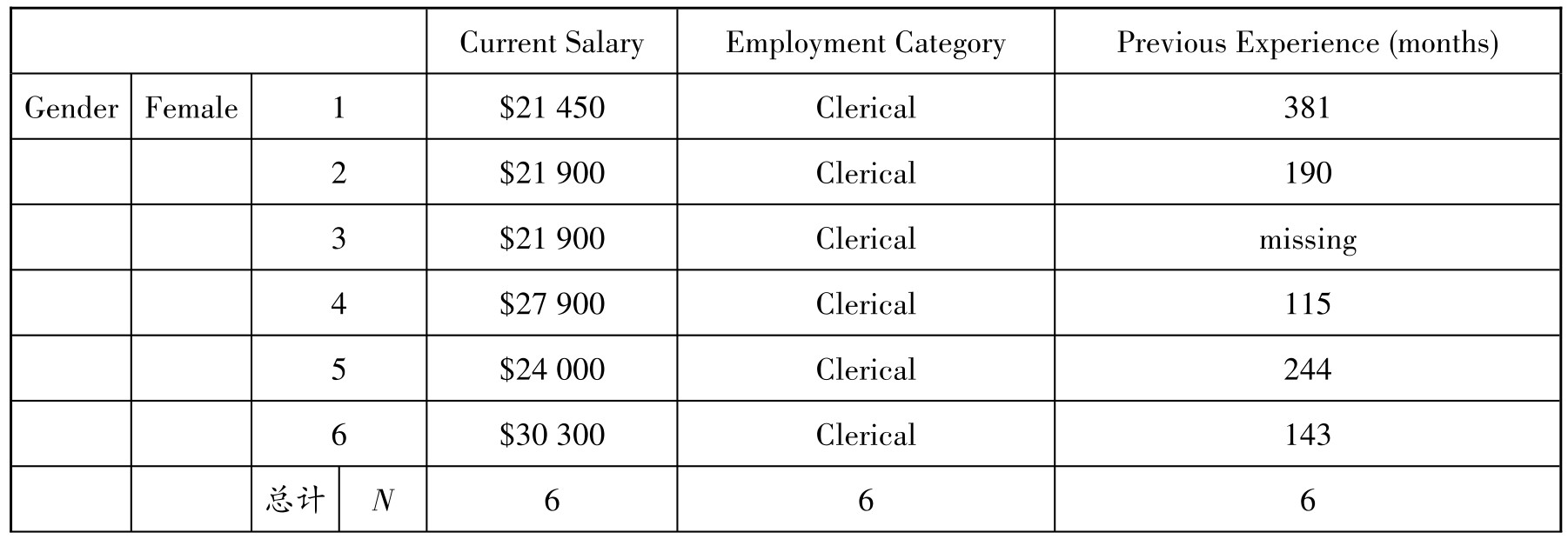 | | | | | Current Salary | Employment Category | Previous Experience (months) |
|---|---|---|---|---|---|---|
| Gender | Female | 1 | | \$21 450 | Clerical | 381 |
| | | 2 | | \$21 900 | Clerical | 190 |
| | | 3 | | \$21 900 | Clerical | missing |
| | | 4 | | \$27 900 | Clerical | 115 |
| | | 5 | | \$24 000 | Clerical | 244 |
| | | 6 | | \$30 300 | Clerical | 143 |
| | | 总计 | $N$ | 6 | 6 | 6 |